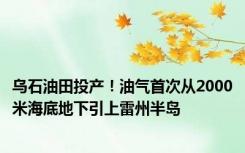 乌石油田投产！油气首次从2000米海底地下引上雷州半岛